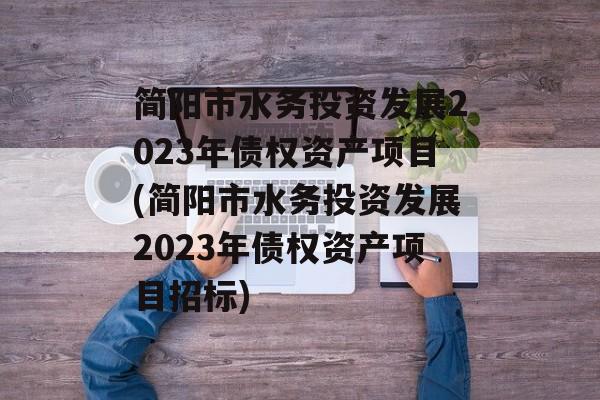 简阳市水务投资发展2023年债权资产项目(简阳市水务投资发展2023年债权资产项目招标)